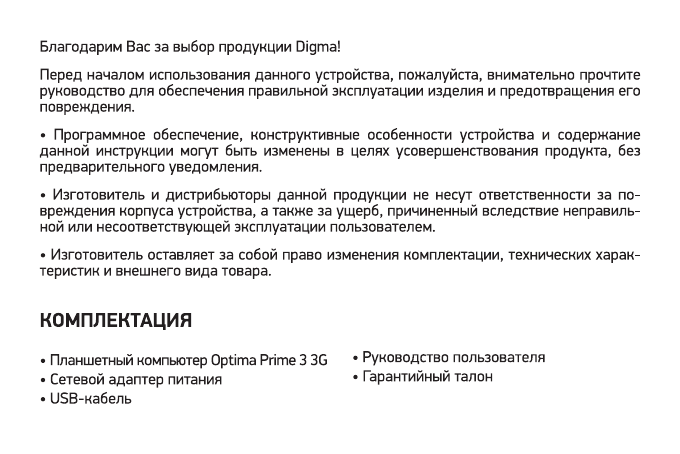 Благодарим Вас за выбор продукции Digma!

Перед началом использования данного устройства, пожалуйста, внимательно прочтите руководство для обеспечения правильной эксплуатации изделия и предотвращения его повреждения.

• Программное обеспечение, конструктивные особенности устройства и содержание данной инструкции могут быть изменены в целях усовершенствования продукта, без предварительного уведомления.

• Изготовитель и дистрибьюторы данной продукции не несут ответственности за повреждения корпуса устройства, а также за ущерб, причиненный вследствие неправильной или несоответствующей эксплуатации пользователем.

• Изготовитель оставляет за собой право изменения комплектации, технических характеристик и внешнего вида товара.

КОМПЛЕКТАЦИЯ

• Планшетный компьютер Optima Prime 3 3G
• Сетевой адаптер питания
• USB-кабель

• Руководство пользователя
• Гарантийный талон